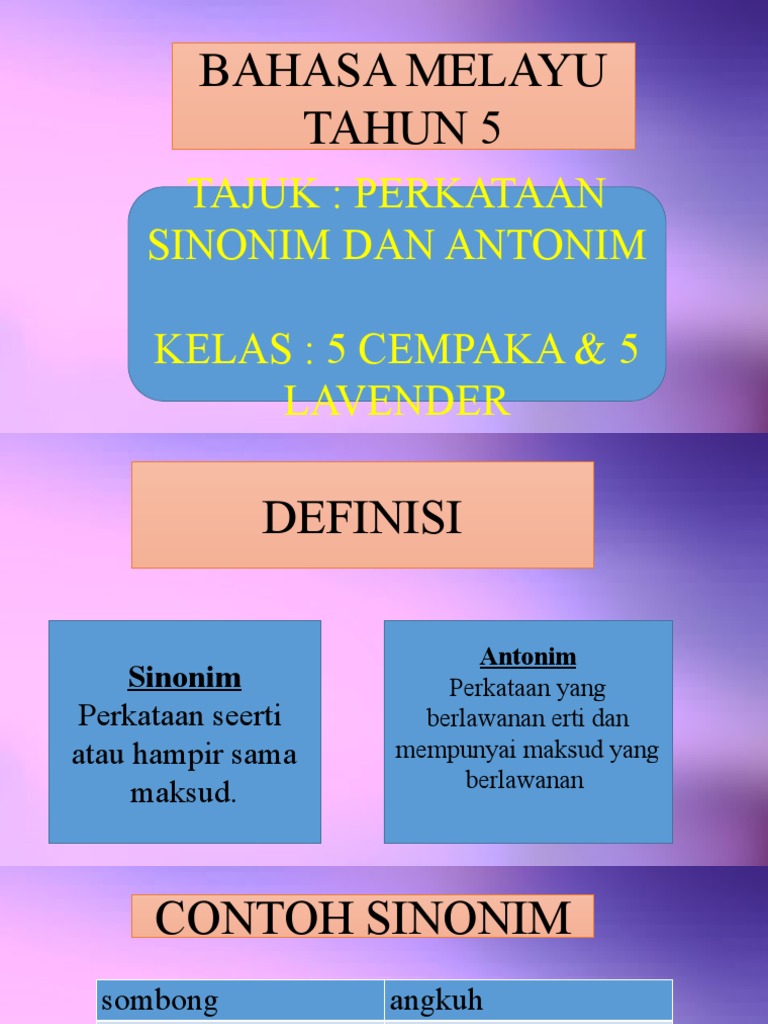 BAHASA MELAYU TAHUN 5

TAJUK : PERKATAAN SINONIM DAN ANTONIM

KELAS : 5 CEMPAKA & 5 LAVENDER

DEFINISI

Sinonim
Perkataan seerti atau hampir sama maksud.

Antonim
Perkataan yang berlawanan erti dan mempunyai maksud yang berlawanan

CONTOH SINONIM

| sombong | angkuh |
|---|---|